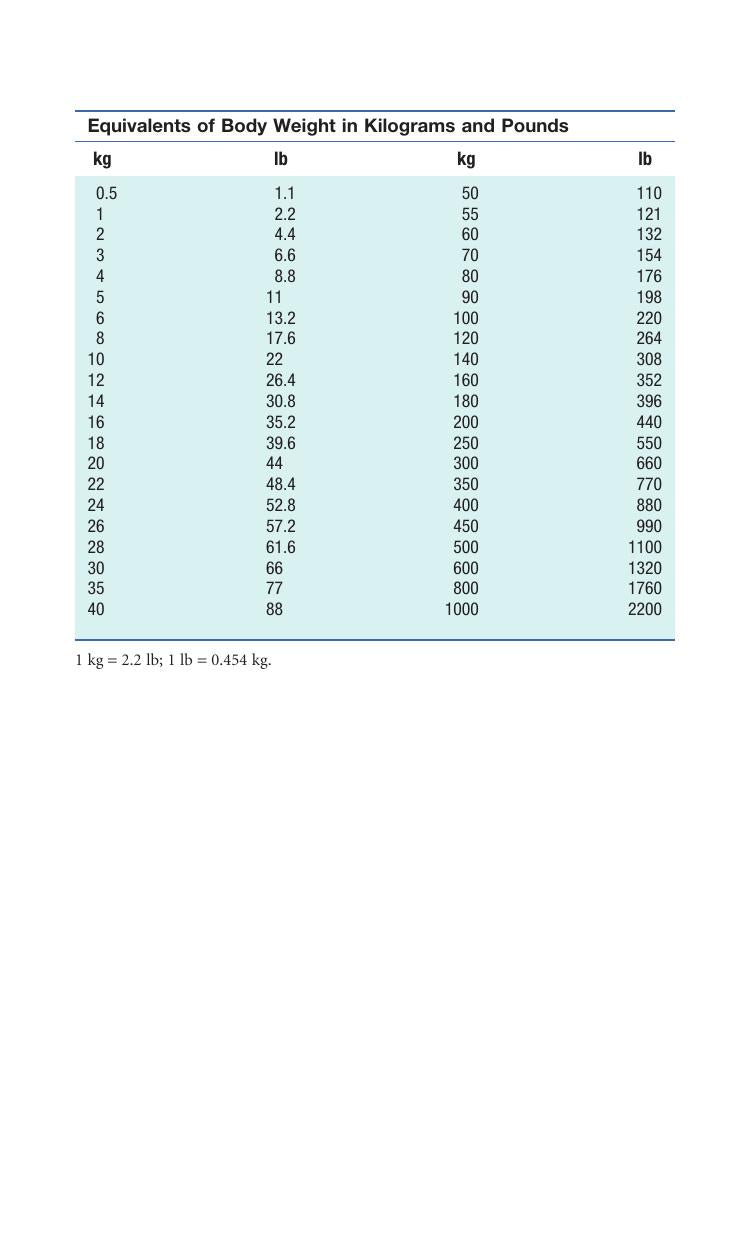 Equivalents of Body Weight in Kilograms and Pounds

| kg | lb | kg | lb |
|---|---|---|---|
| 0.5 | 1.1 | 50 | 110 |
| 1 | 2.2 | 55 | 121 |
| 2 | 4.4 | 60 | 132 |
| 3 | 6.6 | 70 | 154 |
| 4 | 8.8 | 80 | 176 |
| 5 | 11 | 90 | 198 |
| 6 | 13.2 | 100 | 220 |
| 8 | 17.6 | 120 | 264 |
| 10 | 22 | 140 | 308 |
| 12 | 26.4 | 160 | 352 |
| 14 | 30.8 | 180 | 396 |
| 16 | 35.2 | 200 | 440 |
| 18 | 39.6 | 250 | 550 |
| 20 | 44 | 300 | 660 |
| 22 | 48.4 | 350 | 770 |
| 24 | 52.8 | 400 | 880 |
| 26 | 57.2 | 450 | 990 |
| 28 | 61.6 | 500 | 1100 |
| 30 | 66 | 600 | 1320 |
| 35 | 77 | 800 | 1760 |
| 40 | 88 | 1000 | 2200 |

1 kg = 2.2 lb; 1 lb = 0.454 kg.